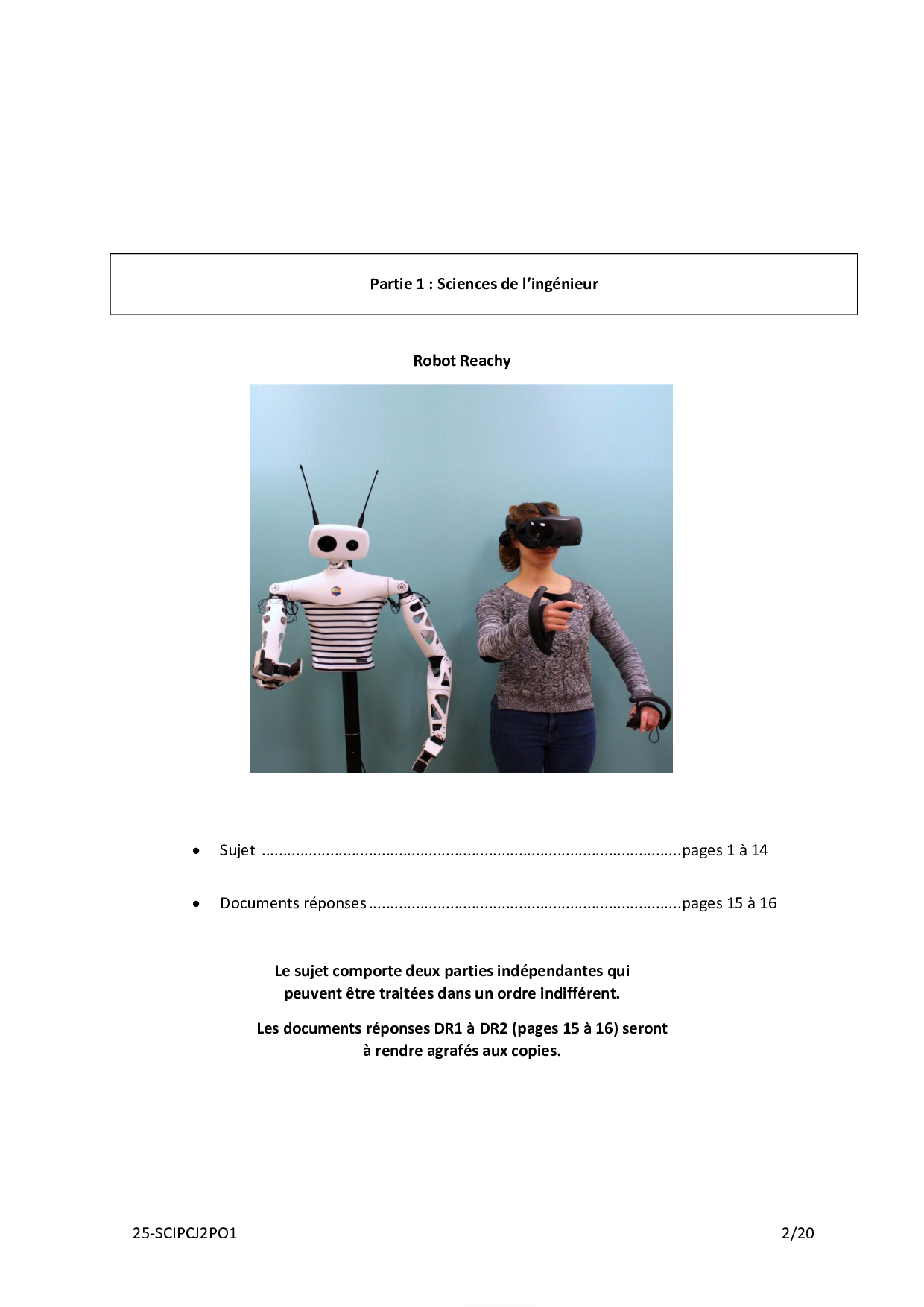 Partie 1 : Sciences de l'ingénieur

Robot Reachy

• Sujet pages 1 à 14

• Documents réponses pages 15 à 16

Le sujet comporte deux parties indépendantes qui peuvent être traitées dans un ordre indifférent.

Les documents réponses DR1 à DR2 (pages 15 à 16) seront à rendre agrafés aux copies.

25-SCIPCJ2PO1
2/20